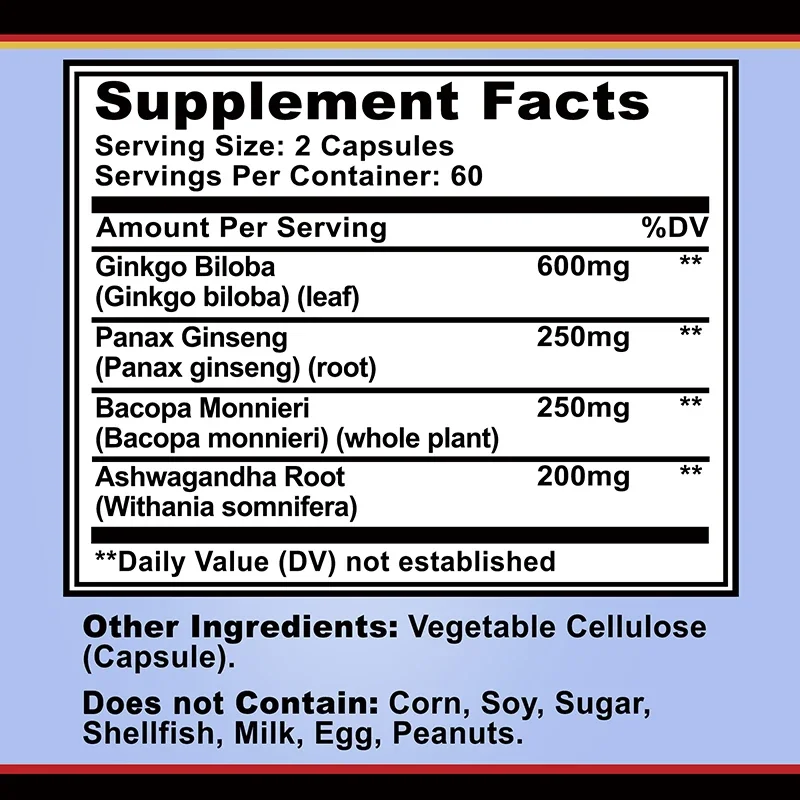 Supplement Facts
Serving Size: 2 Capsules
Servings Per Container: 60

| Amount Per Serving | | %DV |
|---|---|---|
| Ginkgo Biloba (Ginkgo biloba) (leaf) | 600mg | ** |
| Panax Ginseng (Panax ginseng) (root) | 250mg | ** |
| Bacopa Monnieri (Bacopa monnieri) (whole plant) | 250mg | ** |
| Ashwagandha Root (Withania somnifera) | 200mg | ** |

**Daily Value (DV) not established

Other Ingredients: Vegetable Cellulose (Capsule).

Does not Contain: Corn, Soy, Sugar, Shellfish, Milk, Egg, Peanuts.